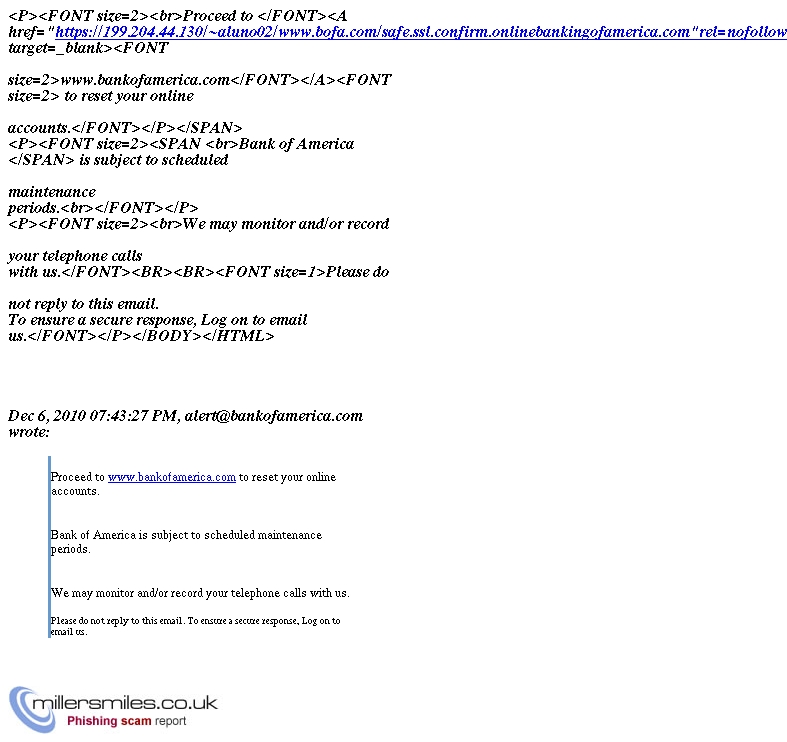 <P><FONT size=2><br>Proceed to </FONT><A href= "https://199.204.44.130/~aluno02/www.bofa.com/safe.ssl.confirm.onlinebankingofamerica.com"rel=nofollow target=_blank><FONT

size=2>www.bankofamerica.com</FONT></A><FONT size=2> to reset your online

accounts.</FONT></P></SPAN>
<P><FONT size=2><SPAN <br>Bank of America </SPAN> is subject to scheduled

maintenance
periods.<br></FONT></P>
<P><FONT size=2><br>We may monitor and/or record

your telephone calls
with us.</FONT><BR><BR><FONT size=1>Please do

not reply to this email.
To ensure a secure response, Log on to email us.</FONT></P></BODY></HTML>

Dec 6, 2010 07:43:27 PM, alert@bankofamerica.com wrote:

Proceed to www.bankofamerica.com to reset your online accounts.

Bank of America is subject to scheduled maintenance periods.

We may monitor and/or record your telephone calls with us.

Please do not reply to this email. To ensure a secure response, Log on to email us.

millersmiles.co.uk
Phishing scam report